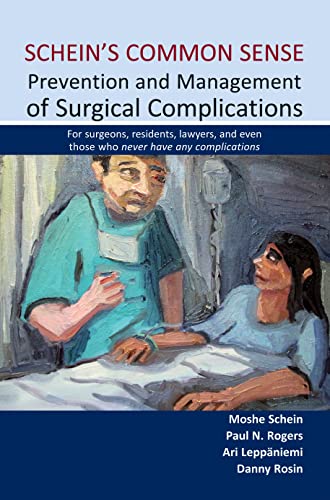 SCHEIN'S COMMON SENSE
Prevention and Management of Surgical Complications

For surgeons, residents, lawyers, and even those who never have any complications

Moshe Schein
Paul N. Rogers
Ari Leppäniemi
Danny Rosin